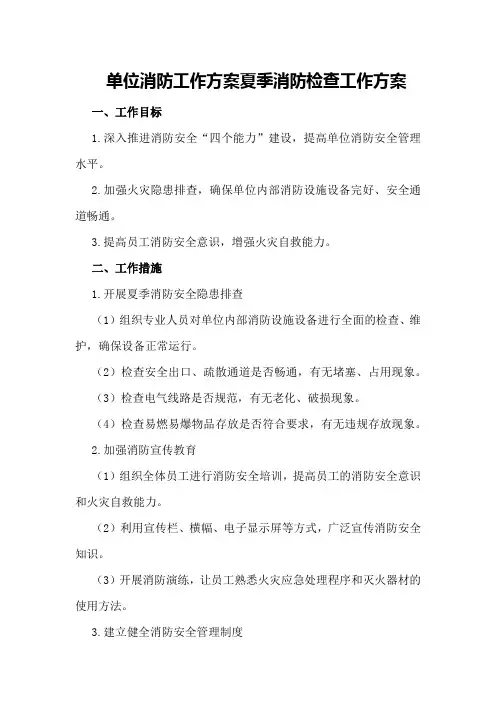 单位消防工作方案夏季消防检查工作方案

一、工作目标

1.深入推进消防安全“四个能力”建设，提高单位消防安全管理水平。

2.加强火灾隐患排查，确保单位内部消防设施设备完好、安全通道畅通。

3.提高员工消防安全意识，增强火灾自救能力。

二、工作措施

1.开展夏季消防安全隐患排查

（1）组织专业人员对单位内部消防设施设备进行全面的检查、维护，确保设备正常运行。

（2）检查安全出口、疏散通道是否畅通，有无堵塞、占用现象。

（3）检查电气线路是否规范，有无老化、破损现象。

（4）检查易燃易爆物品存放是否符合要求，有无违规存放现象。

2.加强消防宣传教育

（1）组织全体员工进行消防安全培训，提高员工的消防安全意识和火灾自救能力。

（2）利用宣传栏、横幅、电子显示屏等方式，广泛宣传消防安全知识。

（3）开展消防演练，让员工熟悉火灾应急处理程序和灭火器材的使用方法。

3.建立健全消防安全管理制度